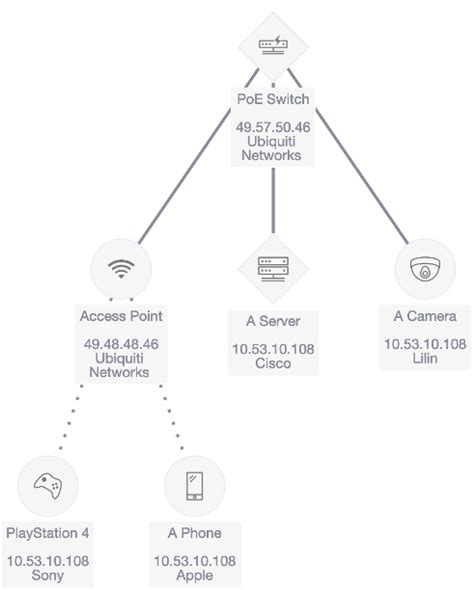 PoE Switch

49.57.50.46
Ubiquiti
Networks

Access Point

49.48.48.46
Ubiquiti
Networks

A Server

10.53.10.108
Cisco

A Camera

10.53.10.108
Lilin

PlayStation 4

10.53.10.108
Sony

A Phone

10.53.10.108
Apple